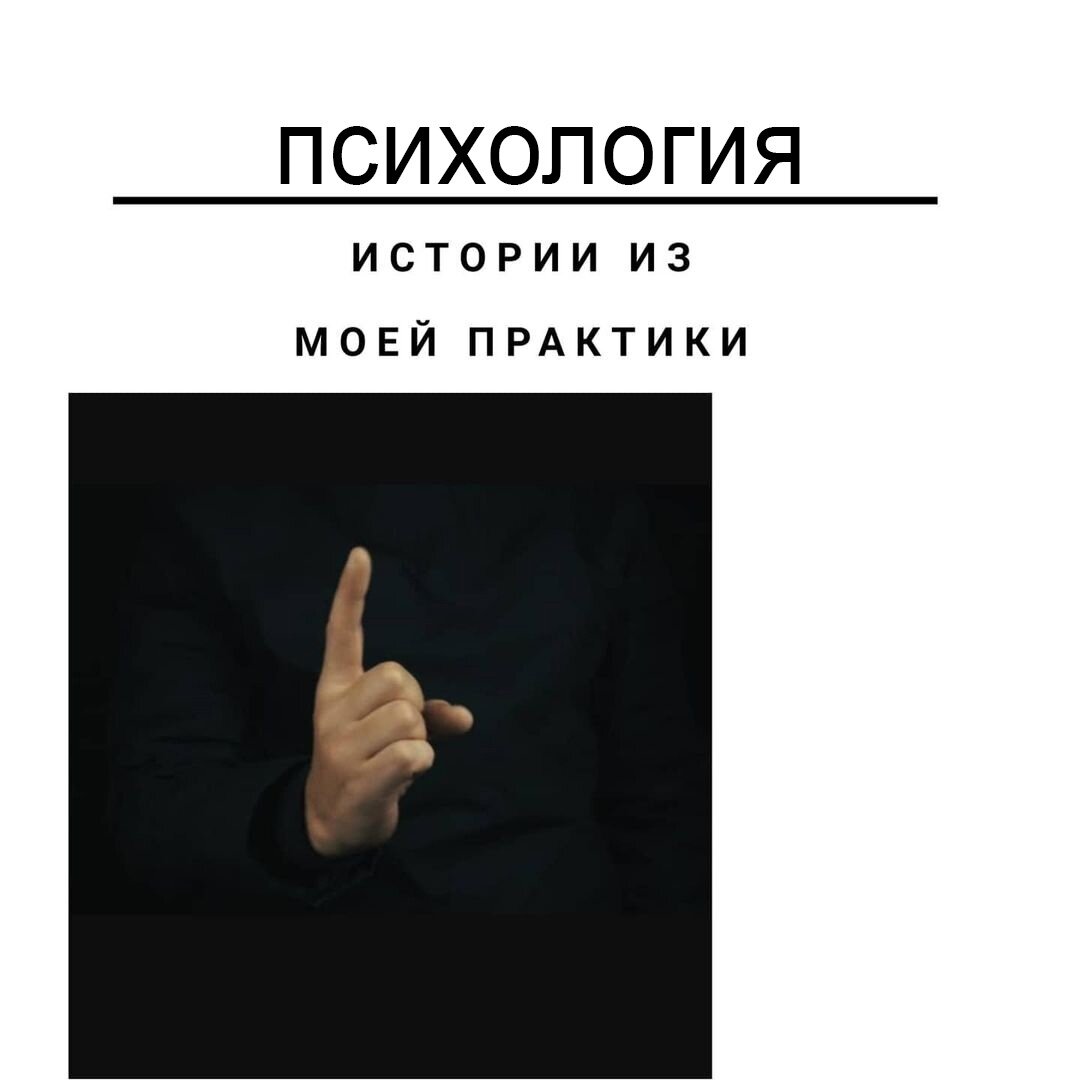 ПСИХОЛОГИЯ

ИСТОРИИ ИЗ

МОЕЙ ПРАКТИКИ